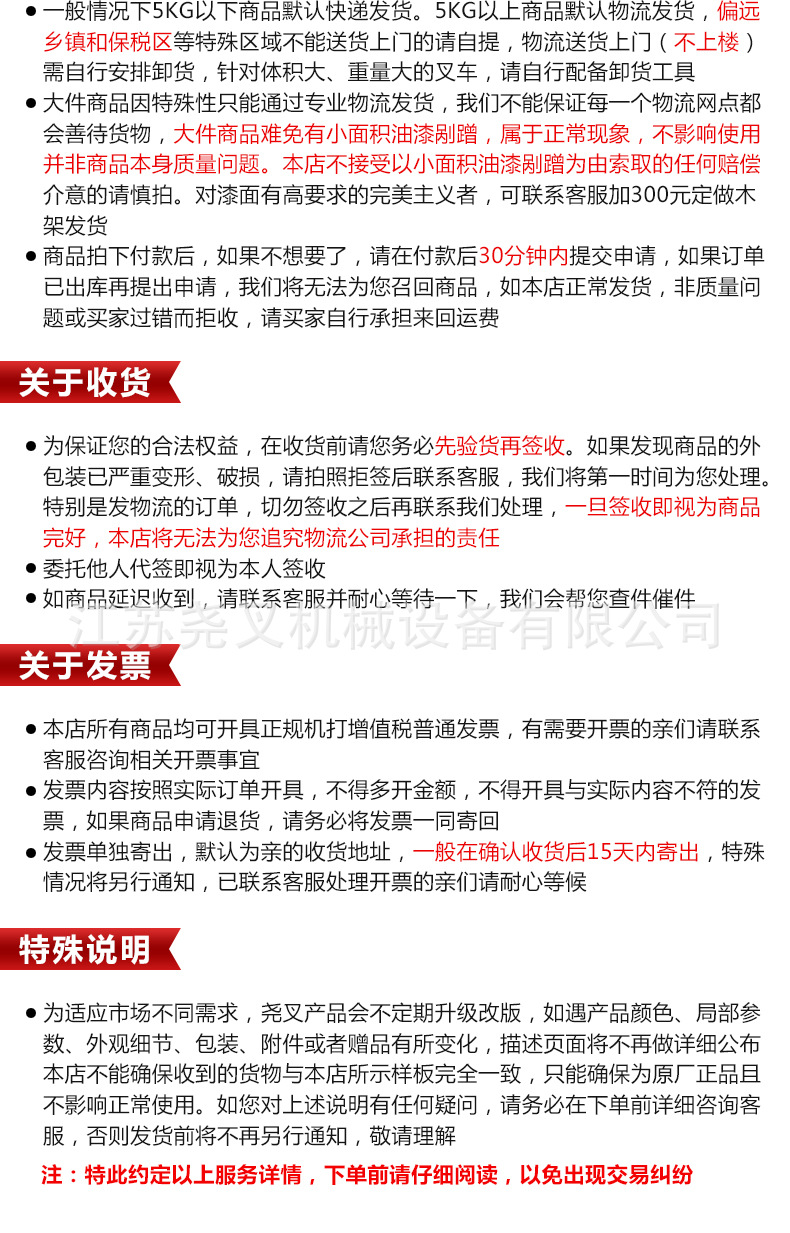 ● 一般情况下5KG以下商品默认快递发货。5KG以上商品默认物流发货，偏远乡镇和保税区等特殊区域不能送货上门的请自提，物流送货上门（不上楼）需自行安排卸货，针对体积大、重量大的叉车，请自行配备卸货工具

● 大件商品因特殊性只能通过专业物流发货，我们不能保证每一个物流网点都会善待货物，大件商品难免有小面积油漆剐蹭，属于正常现象，不影响使用并非商品本身质量问题。本店不接受以小面积油漆剐蹭为由索取的任何赔偿介意的请慎拍。对漆面有高要求的完美主义者，可联系客服加300元定做木架发货

● 商品拍下付款后，如果不想要了，请在付款后30分钟内提交申请，如果订单已出库再提出申请，我们将无法为您召回商品，如本店正常发货，非质量问题或买家过错而拒收，请买家自行承担来回运费

关于收货

● 为保证您的合法权益，在收货前请您务必先验货再签收。如果发现商品的外包装已严重变形、破损，请拍照拒签后联系客服，我们将第一时间为您处理。特别是发物流的订单，切勿签收之后再联系我们处理，一旦签收即视为商品完好，本店将无法为您追究物流公司承担的责任

● 委托他人代签即视为本人签收

● 如商品延迟收到，请联系客服并耐心等待一下，我们会帮您查件催件

江苏尧叉机械设备有限公司

关于发票

● 本店所有商品均可开具正规机打增值税普通发票，有需要开票的亲们请联系客服咨询相关开票事宜

● 发票内容按照实际订单开具，不得多开金额，不得开具与实际内容不符的发票，如果商品申请退货，请务必将发票一同寄回

● 发票单独寄出，默认为亲的收货地址，一般在确认收货后15天内寄出，特殊情况将另行通知，已联系客服处理开票的亲们请耐心等候

特殊说明

● 为适应市场不同需求，尧叉产品会不定期升级改版，如遇产品颜色、局部参数、外观细节、包装、附件或者赠品有所变化，描述页面将不再做详细公布本店不能确保收到的货物与本店所示样板完全一致，只能确保为原厂正品且不影响正常使用。如您对上述说明有任何疑问，请务必在下单前详细咨询客服，否则发货前将不再另行通知，敬请理解

注：特此约定以上服务详情，下单前请仔细阅读，以免出现交易纠纷